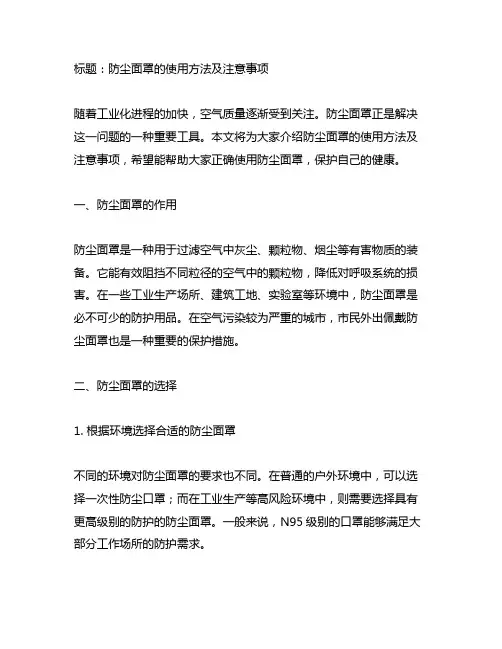 标题：防尘面罩的使用方法及注意事项

随着工业化进程的加快，空气质量逐渐受到关注。防尘面罩正是解决这一问题的一种重要工具。本文将为大家介绍防尘面罩的使用方法及注意事项，希望能帮助大家正确使用防尘面罩，保护自己的健康。

一、防尘面罩的作用

防尘面罩是一种用于过滤空气中灰尘、颗粒物、烟尘等有害物质的装备。它能有效阻挡不同粒径的空气中的颗粒物，降低对呼吸系统的损害。在一些工业生产场所、建筑工地、实验室等环境中，防尘面罩是必不可少的防护用品。在空气污染较为严重的城市，市民外出佩戴防尘面罩也是一种重要的保护措施。

二、防尘面罩的选择

1. 根据环境选择合适的防尘面罩

不同的环境对防尘面罩的要求也不同。在普通的户外环境中，可以选择一次性防尘口罩；而在工业生产等高风险环境中，则需要选择具有更高级别的防护的防尘面罩。一般来说，N95 级别的口罩能够满足大部分工作场所的防护需求。